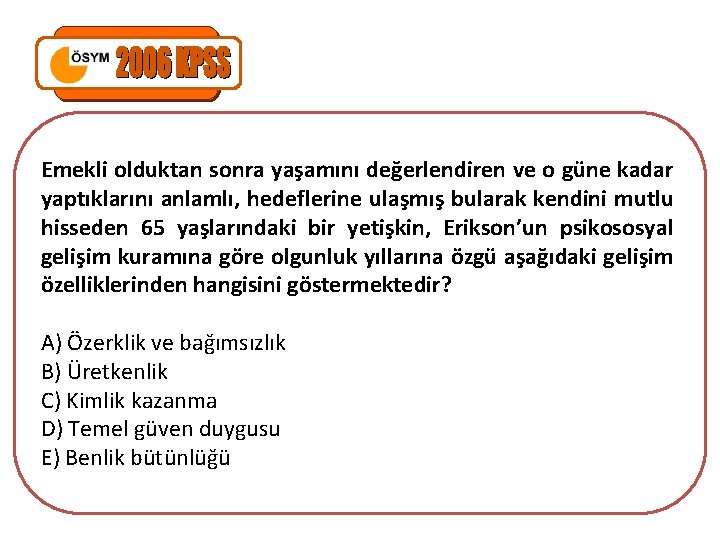 ÖSYM 2006 KPSS

Emekli olduktan sonra yaşamını değerlendiren ve o güne kadar yaptıklarını anlamlı, hedeflerine ulaşmış bularak kendini mutlu hisseden 65 yaşlarındaki bir yetişkin, Erikson'un psikososyal gelişim kuramına göre olgunluk yıllarına özgü aşağıdaki gelişim özelliklerinden hangisini göstermektedir?

A) Özerklik ve bağımsızlık
B) Üretkenlik
C) Kimlik kazanma
D) Temel güven duygusu
E) Benlik bütünlüğü